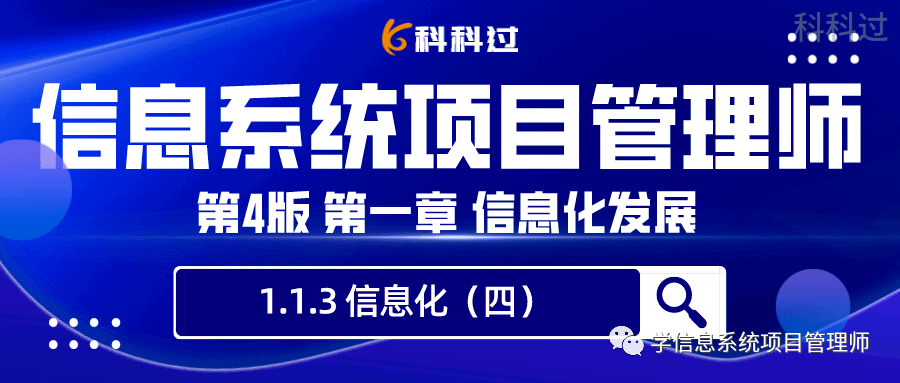 科科过

科科过

信息系统项目管理师

第4版 第一章 信息化发展

1.1.3 信息化（四）

学信息系统项目管理师